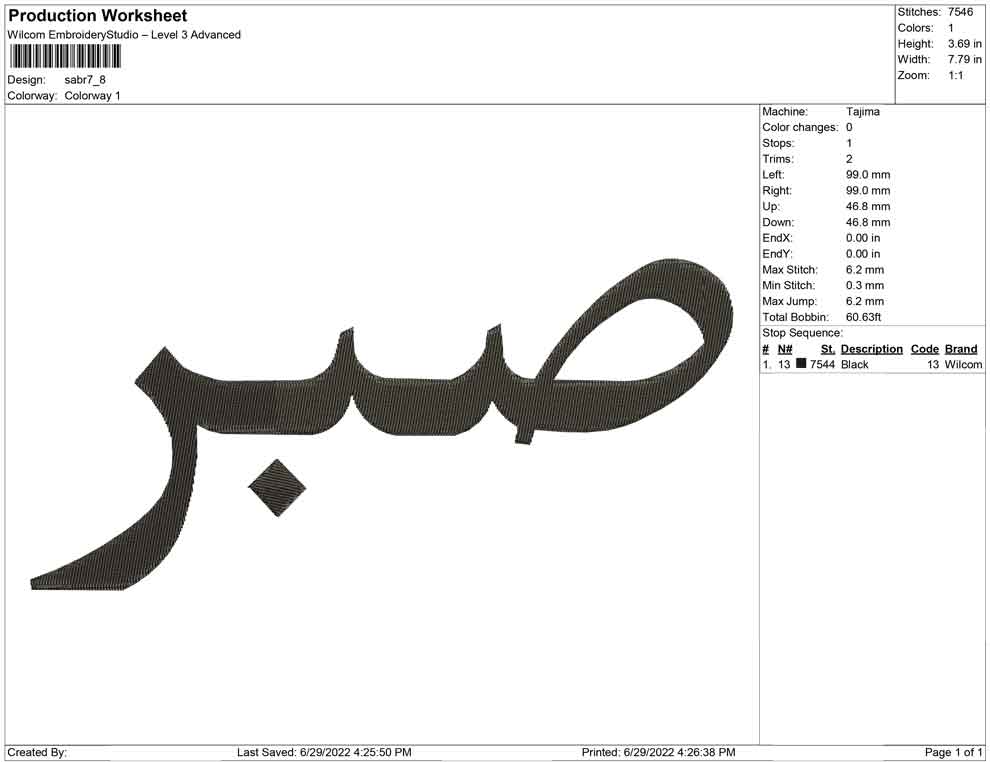 Production Worksheet
Wilcom EmbroideryStudio – Level 3 Advanced

Design: sabr7_8
Colorway: Colorway 1

Stitches: 7546
Colors: 1
Height: 3.69 in
Width: 7.79 in
Zoom: 1:1

صبر

Machine: Tajima
Color changes: 0
Stops: 1
Trims: 2
Left: 99.0 mm
Right: 99.0 mm
Up: 46.8 mm
Down: 46.8 mm
EndX: 0.00 in
EndY: 0.00 in
Max Stitch: 6.2 mm
Min Stitch: 0.3 mm
Max Jump: 6.2 mm
Total Bobbin: 60.63ft
Stop Sequence:

| # | N# | St. | Description | Code | Brand |
|---|---|---|---|---|---|
| 1. | 13 | 7544 | Black | 13 | Wilcom |

Created By: Last Saved: 6/29/2022 4:25:50 PM Printed: 6/29/2022 4:26:38 PM Page 1 of 1